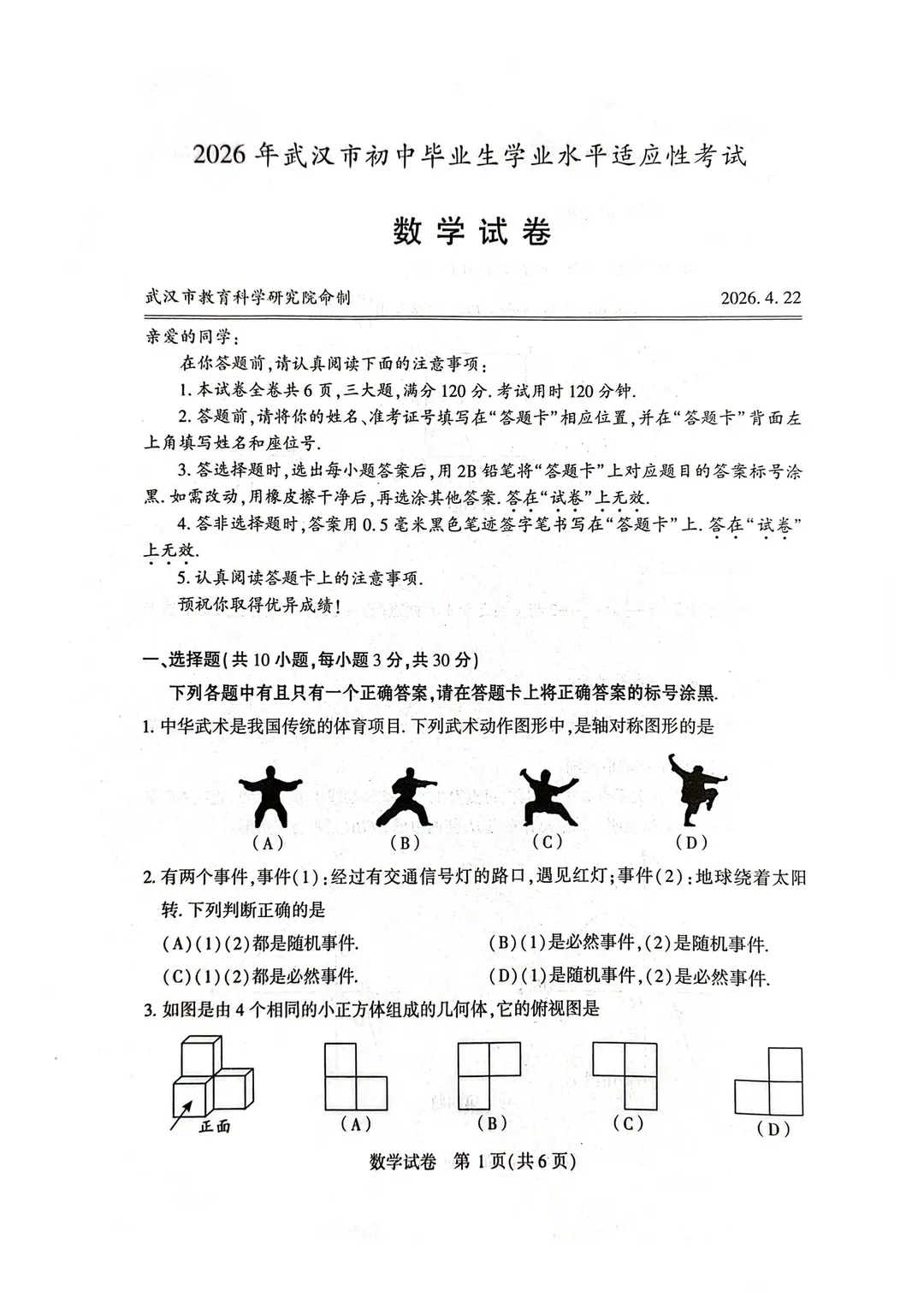 2026年武汉市初中毕业生学业水平适应性考试

数学试卷

武汉市教育科学研究院命制　　2026. 4. 22

亲爱的同学：

在你答题前，请认真阅读下面的注意事项：

1. 本试卷全卷共6页，三大题，满分120分. 考试用时120分钟.

2. 答题前，请将你的姓名、准考证号填写在“答题卡”相应位置，并在“答题卡”背面左上角填写姓名和座位号.

3. 答选择题时，选出每小题答案后，用2B铅笔将“答题卡”上对应题目的答案标号涂黑. 如需改动，用橡皮擦干净后，再选涂其他答案. 答在“试卷”上无效.

4. 答非选择题时，答案用0.5毫米黑色笔迹签字笔书写在“答题卡”上. 答在“试卷”上无效.

5. 认真阅读答题卡上的注意事项.

预祝你取得优异成绩！

一、选择题（共10小题，每小题3分，共30分）

下列各题中有且只有一个正确答案，请在答题卡上将正确答案的标号涂黑.

1. 中华武术是我国传统的体育项目. 下列武术动作图形中，是轴对称图形的是

（A）　（B）　（C）　（D）

2. 有两个事件，事件(1)：经过有交通信号灯的路口，遇见红灯；事件(2)：地球绕着太阳转. 下列判断正确的是

(A)(1)(2)都是随机事件.　　(B)(1)是必然事件，(2)是随机事件.

(C)(1)(2)都是必然事件.　　(D)(1)是随机事件，(2)是必然事件.

3. 如图是由4个相同的小正方体组成的几何体，它的俯视图是

正面　（A）　（B）　（C）　（D）

数学试卷　第1页(共6页)